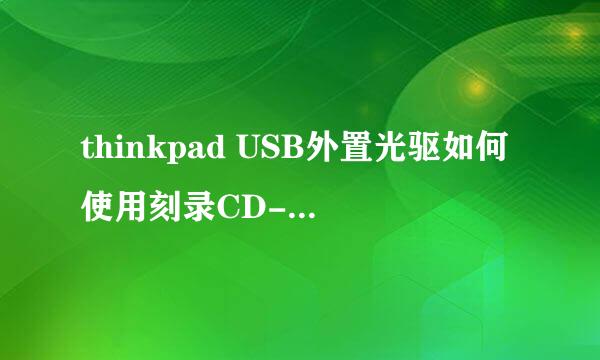 thinkpad USB外置光驱如何使用刻录CD-...